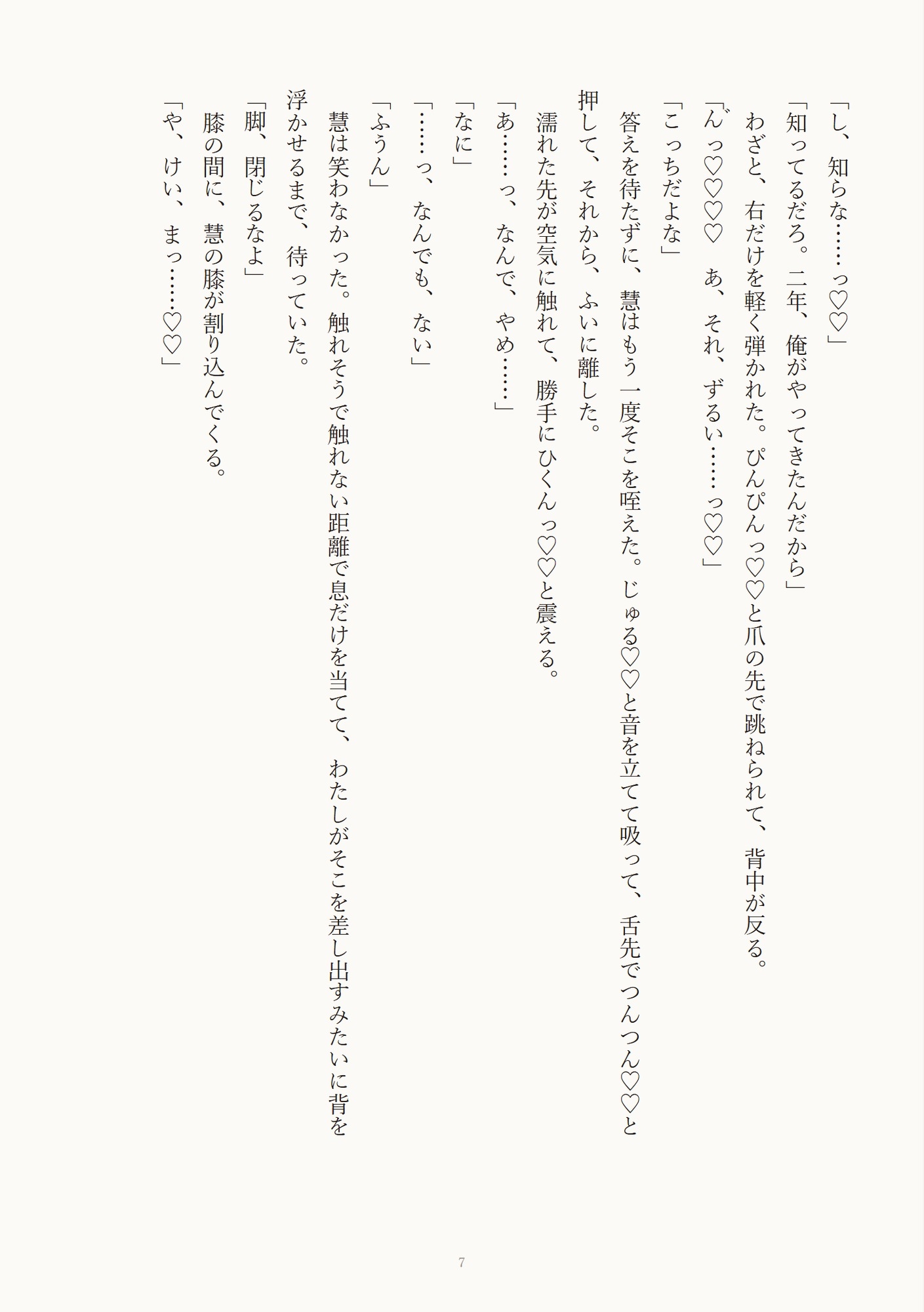 「し、知らな……っ♡♡」

「知ってるだろ。二年、俺がやってきたんだから」

わざと、右だけを軽く弾かれた。ぴんぴんっ♡♡と爪の先で跳ねられて、背中が反る。

「んっ♡♡♡　あ、それ、ずるい……っ♡♡」

「こっちだよな」

答えを待たずに、慧はもう一度そこを咥えた。じゅる♡♡と音を立てて吸って、舌先でつんつん♡♡と押して、それから、ふいに離した。

濡れた先が空気に触れて、勝手にひくんっ♡♡と震える。

「あ……っ、なんで、やめ……」

「なに」

「……っ、なんでも、ない」

「ふうん」

慧は笑わなかった。触れそうで触れない距離で息だけを当てて、わたしがそこを差し出すみたいに背を浮かせるまで、待っていた。

「脚、閉じるなよ」

膝の間に、慧の膝が割り込んでくる。

「や、けい、まっ……♡♡」

7